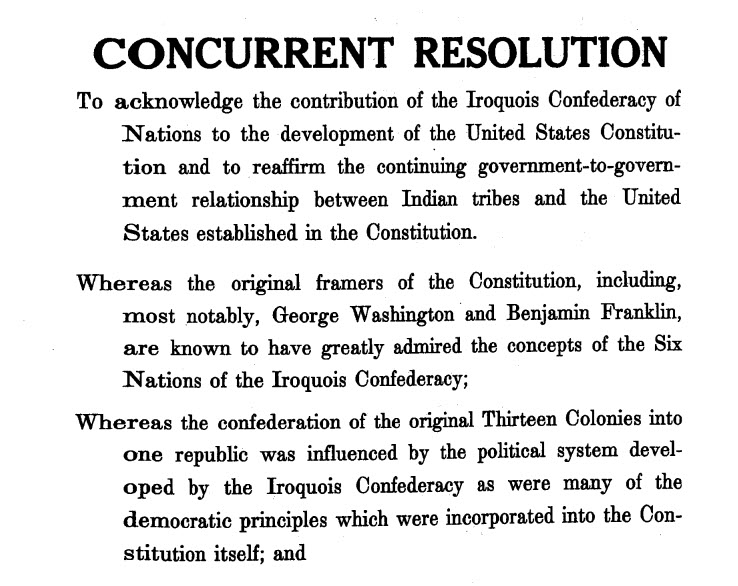 CONCURRENT RESOLUTION

To acknowledge the contribution of the Iroquois Confederacy of Nations to the development of the United States Constitution and to reaffirm the continuing government-to-government relationship between Indian tribes and the United States established in the Constitution.

Whereas the original framers of the Constitution, including, most notably, George Washington and Benjamin Franklin, are known to have greatly admired the concepts of the Six Nations of the Iroquois Confederacy;

Whereas the confederation of the original Thirteen Colonies into one republic was influenced by the political system developed by the Iroquois Confederacy as were many of the democratic principles which were incorporated into the Constitution itself; and